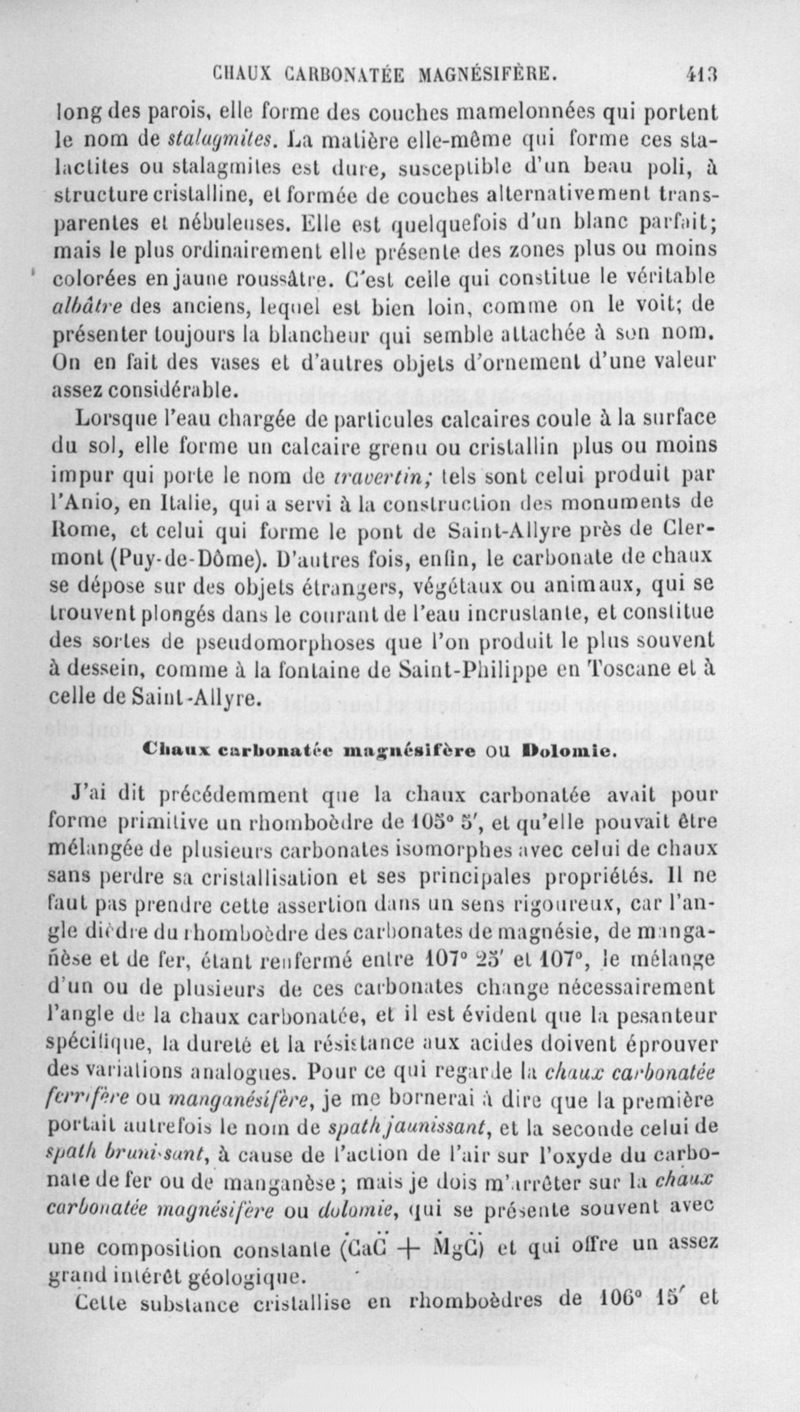 CHAUX CARBONATÉE MAGNÉSIFÈRE. 413

long des parois, elle forme des couches mamelonnées qui portent le nom de stalagmites. La matière elle-même qui forme ces stalactites ou stalagmites est dure, susceptible d'un beau poli, à structure cristalline, et formée de couches alternativement transparentes et nébuleuses. Elle est quelquefois d'un blanc parfait; mais le plus ordinairement elle présente des zones plus ou moins colorées en jaune roussâtre. C'est celle qui constitue le véritable albâtre des anciens, lequel est bien loin, comme on le voit; de présenter toujours la blancheur qui semble attachée à son nom. On en fait des vases et d'autres objets d'ornement d'une valeur assez considérable.

Lorsque l'eau chargée de particules calcaires coule à la surface du sol, elle forme un calcaire grenu ou cristallin plus ou moins impur qui porte le nom de travertin; tels sont celui produit par l'Anio, en Italie, qui a servi à la construction des monuments de Rome, et celui qui forme le pont de Saint-Allyre près de Clermont (Puy-de-Dôme). D'autres fois, enfin, le carbonate de chaux se dépose sur des objets étrangers, végétaux ou animaux, qui se trouvent plongés dans le courant de l'eau incrustante, et constitue des sortes de pseudomorphoses que l'on produit le plus souvent à dessein, comme à la fontaine de Saint-Philippe en Toscane et à celle de Saint-Allyre.

Chaux carbonatée magnésifère ou Dolomie.

J'ai dit précédemment que la chaux carbonatée avait pour forme primitive un rhomboèdre de 105° 5', et qu'elle pouvait être mélangée de plusieurs carbonates isomorphes avec celui de chaux sans perdre sa cristallisation et ses principales propriétés. Il ne faut pas prendre cette assertion dans un sens rigoureux, car l'angle dièdre du rhomboèdre des carbonates de magnésie, de manganèse et de fer, étant renfermé entre 107° 25' et 107°, le mélange d'un ou de plusieurs de ces carbonates change nécessairement l'angle de la chaux carbonatée, et il est évident que la pesanteur spécifique, la dureté et la résistance aux acides doivent éprouver des variations analogues. Pour ce qui regarde la chaux carbonatée ferrifère ou manganésifère, je me bornerai à dire que la première portait autrefois le nom de spath jaunissant, et la seconde celui de spath brunissant, à cause de l'action de l'air sur l'oxyde du carbonate de fer ou de manganèse; mais je dois m'arrêter sur la chaux carbonatée magnésifère ou dolomie, qui se présente souvent avec une composition constante ($\ddot{Ca}\ddot{C} + \ddot{Mg}\ddot{C}$) et qui offre un assez grand intérêt géologique.

Cette substance cristallise en rhomboèdres de 106° 15' et